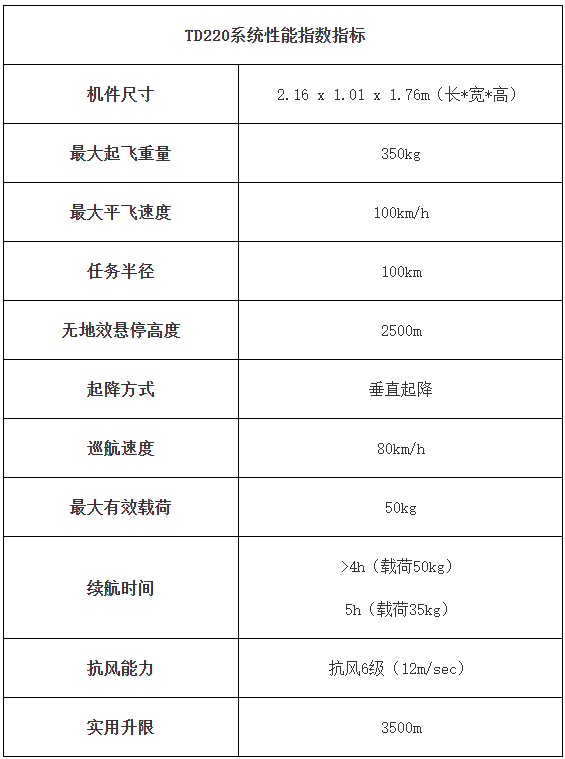 | TD220系统性能指数指标 | |
|---|---|
| 机件尺寸 | 2.16 x 1.01 x 1.76m（长*宽*高） |
| 最大起飞重量 | 350kg |
| 最大平飞速度 | 100km/h |
| 任务半径 | 100km |
| 无地效悬停高度 | 2500m |
| 起降方式 | 垂直起降 |
| 巡航速度 | 80km/h |
| 最大有效载荷 | 50kg |
| 续航时间 | >4h（载荷50kg） 5h（载荷35kg） |
| 抗风能力 | 抗风6级（12m/sec） |
| 实用升限 | 3500m |